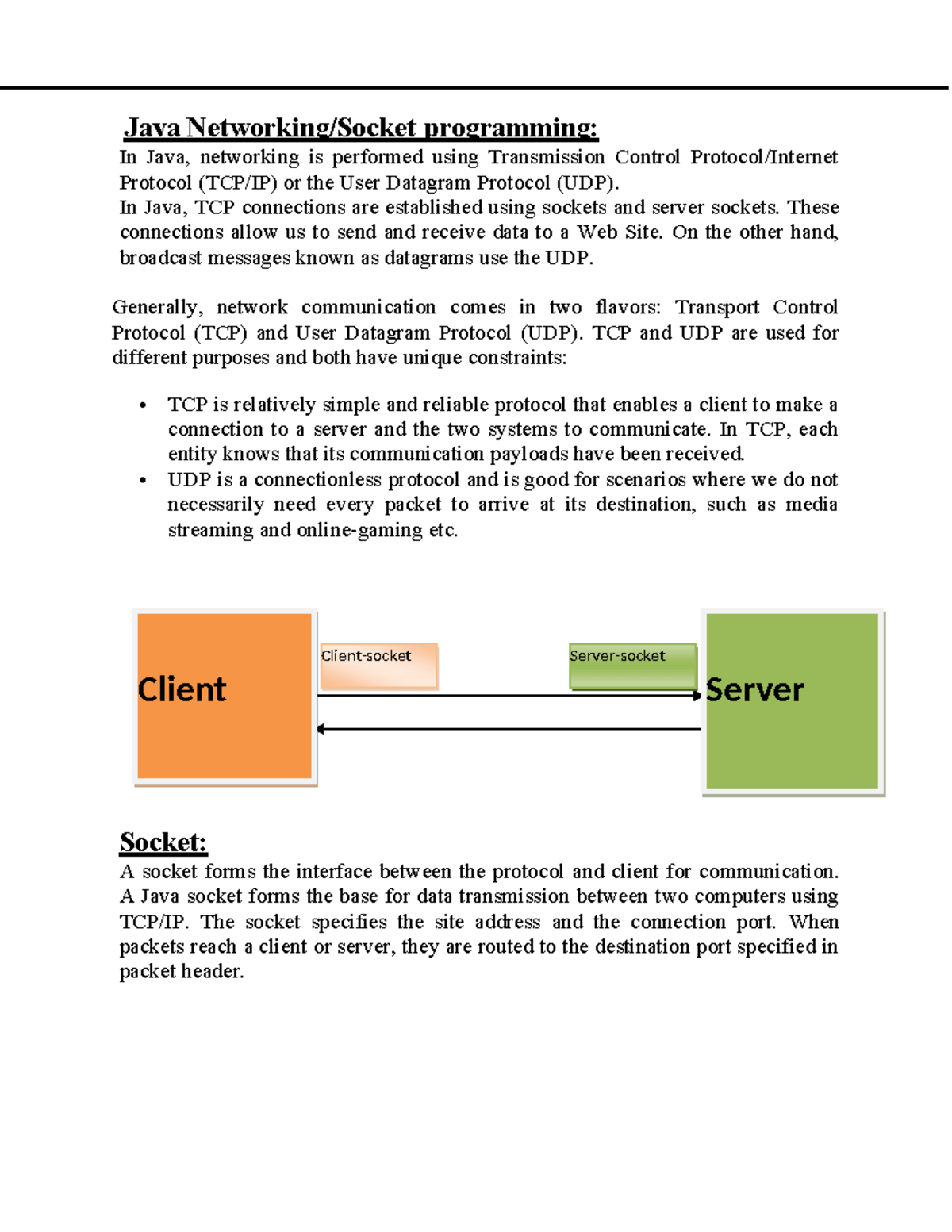 Java Networking/Socket programming:

In Java, networking is performed using Transmission Control Protocol/Internet Protocol (TCP/IP) or the User Datagram Protocol (UDP).
In Java, TCP connections are established using sockets and server sockets. These connections allow us to send and receive data to a Web Site. On the other hand, broadcast messages known as datagrams use the UDP.

Generally, network communication comes in two flavors: Transport Control Protocol (TCP) and User Datagram Protocol (UDP). TCP and UDP are used for different purposes and both have unique constraints:

• TCP is relatively simple and reliable protocol that enables a client to make a connection to a server and the two systems to communicate. In TCP, each entity knows that its communication payloads have been received.
• UDP is a connectionless protocol and is good for scenarios where we do not necessarily need every packet to arrive at its destination, such as media streaming and online-gaming etc.

Client

Client-socket

Server-socket

Server

Socket:

A socket forms the interface between the protocol and client for communication. A Java socket forms the base for data transmission between two computers using TCP/IP. The socket specifies the site address and the connection port. When packets reach a client or server, they are routed to the destination port specified in packet header.